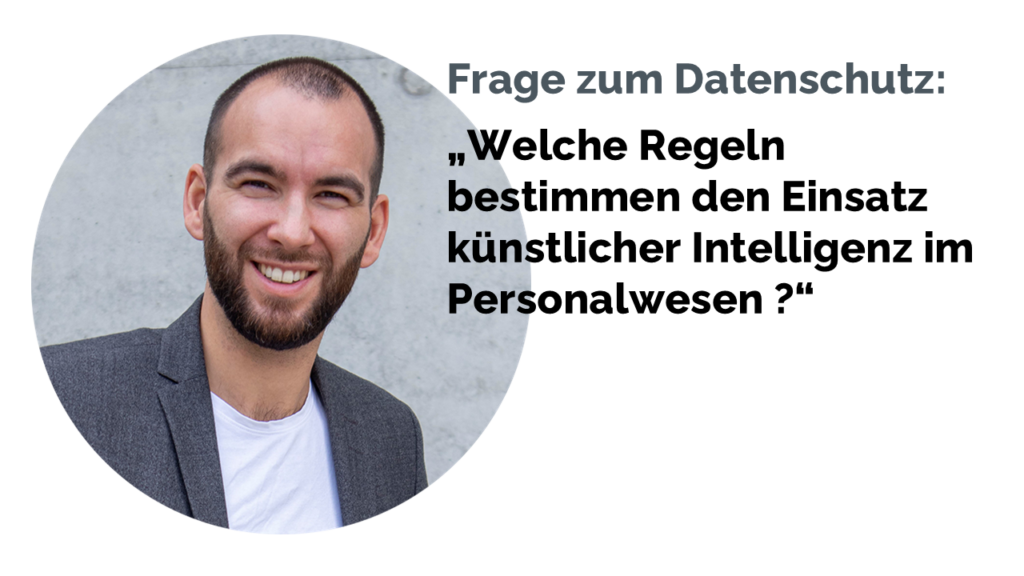 Frage zum Datenschutz:

„Welche Regeln bestimmen den Einsatz künstlicher Intelligenz im Personalwesen ?“